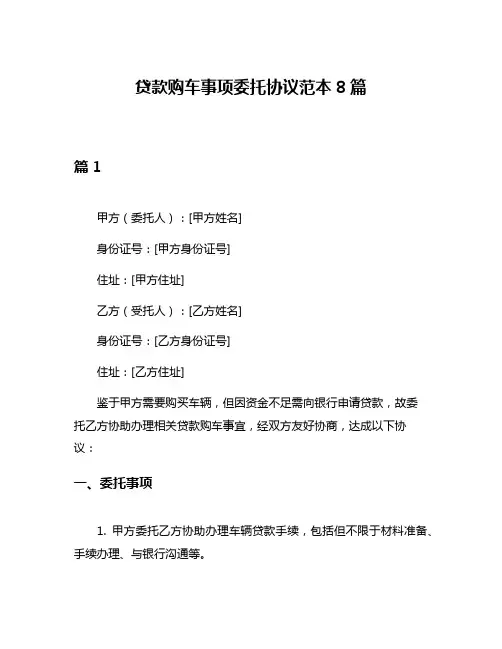 贷款购车事项委托协议范本 8 篇

篇 1

甲方（委托人）：[甲方姓名]

身份证号：[甲方身份证号]

住址：[甲方住址]

乙方（受托人）：[乙方姓名]

身份证号：[乙方身份证号]

住址：[乙方住址]

鉴于甲方需要购买车辆，但因资金不足需向银行申请贷款，故委托乙方协助办理相关贷款购车事宜，经双方友好协商，达成以下协议：

一、委托事项

1. 甲方委托乙方协助办理车辆贷款手续，包括但不限于材料准备、手续办理、与银行沟通等。